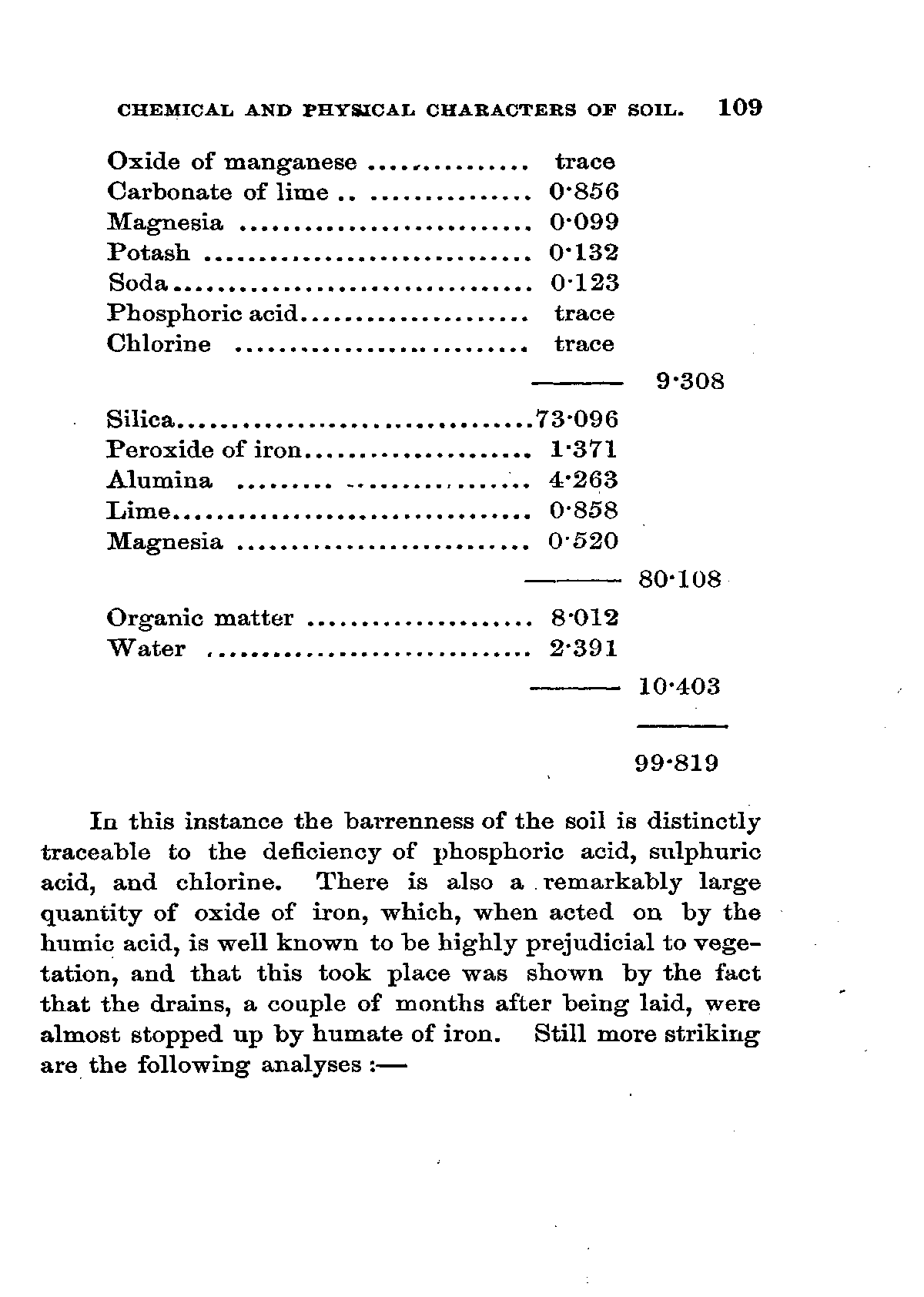 CHEMICAL AND PHYSICAL CHARACTERS OF SOIL. 109

| | | |
|---|---|---|
| Oxide of manganese | trace | |
| Carbonate of lime | 0·856 | |
| Magnesia | 0·099 | |
| Potash | 0·132 | |
| Soda | 0·123 | |
| Phosphoric acid | trace | |
| Chlorine | trace | |
| | | 9·308 |
| Silica | 73·096 | |
| Peroxide of iron | 1·371 | |
| Alumina | 4·263 | |
| Lime | 0·858 | |
| Magnesia | 0·520 | |
| | | 80·108 |
| Organic matter | 8·012 | |
| Water | 2·391 | |
| | | 10·403 |
| | | 99·819 |

In this instance the barrenness of the soil is distinctly traceable to the deficiency of phosphoric acid, sulphuric acid, and chlorine. There is also a remarkably large quantity of oxide of iron, which, when acted on by the humic acid, is well known to be highly prejudicial to vegetation, and that this took place was shown by the fact that the drains, a couple of months after being laid, were almost stopped up by humate of iron. Still more striking are the following analyses :—